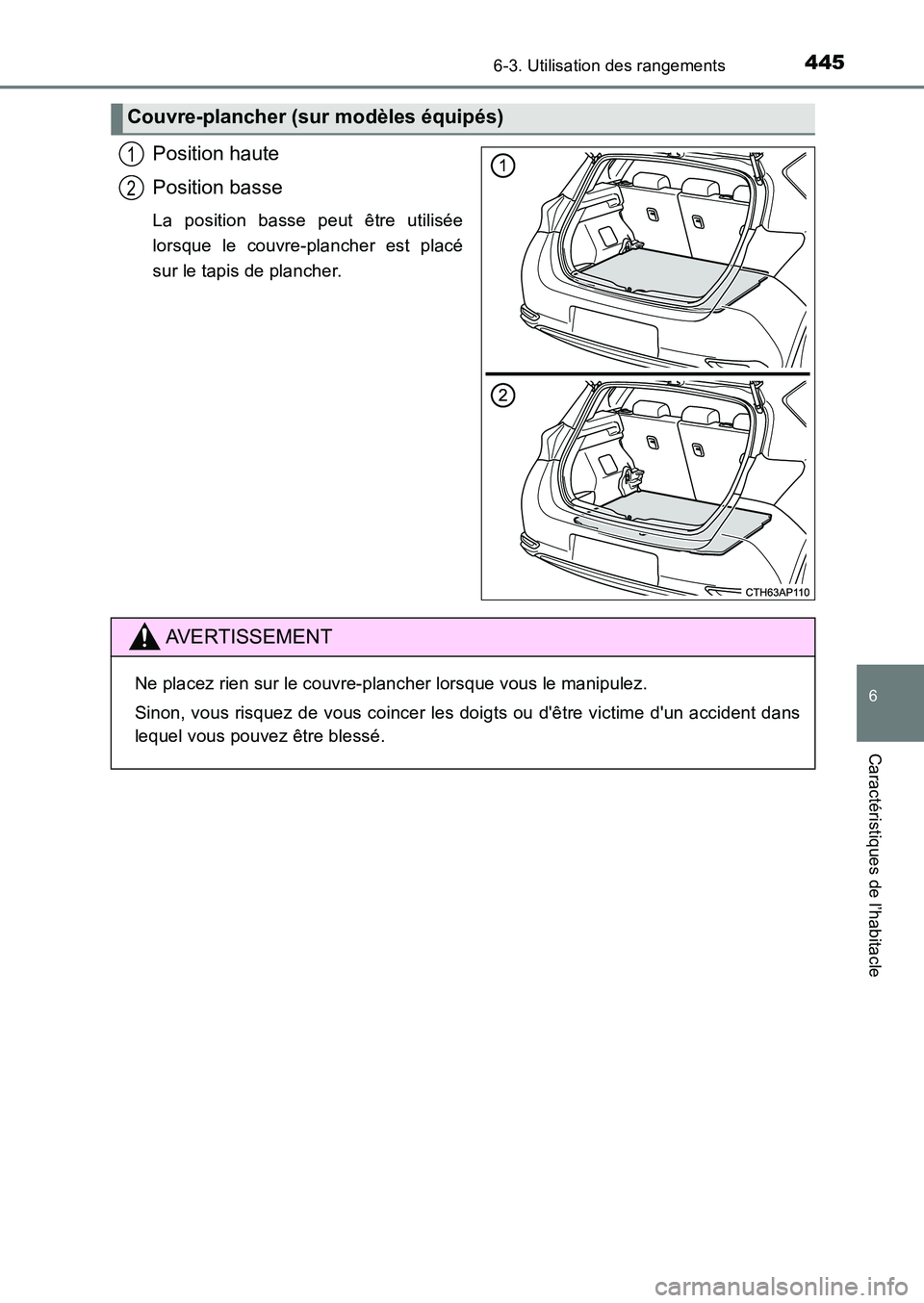 6-3. Utilisation des rangements

445

Couvre-plancher (sur modèles équipés)

1 Position haute

2 Position basse

La position basse peut être utilisée lorsque le couvre-plancher est placé sur le tapis de plancher.

1

2

CTH63AP110

AVERTISSEMENT

Ne placez rien sur le couvre-plancher lorsque vous le manipulez.

Sinon, vous risquez de vous coincer les doigts ou d'être victime d'un accident dans lequel vous pouvez être blessé.

6

Caractéristiques de l'habitacle

carmanualsonline.info